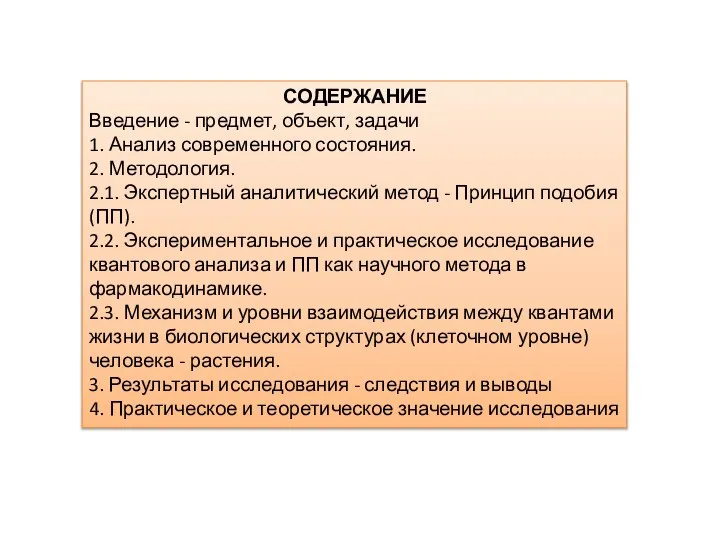 СОДЕРЖАНИЕ
Введение - предмет, объект, задачи
1. Анализ современного состояния.
2. Методология.
2.1. Экспертный аналитический метод - Принцип подобия (ПП).
2.2. Экспериментальное и практическое исследование квантового анализа и ПП как научного метода в фармакодинамике.
2.3. Механизм и уровни взаимодействия между квантами жизни в биологических структурах (клеточном уровне) человека - растения.
3. Результаты исследования - следствия и выводы
4. Практическое и теоретическое значение исследования